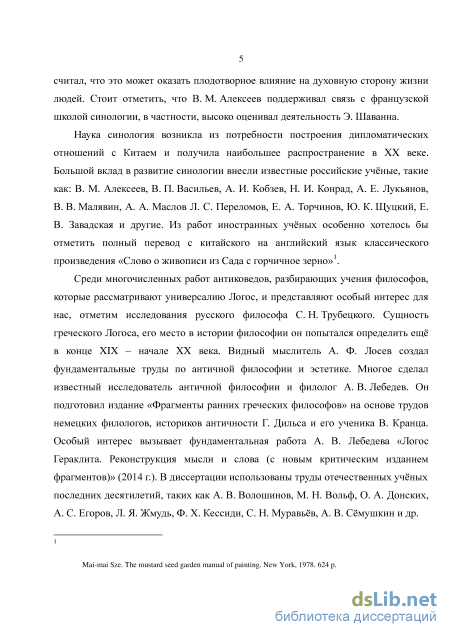 5

считал, что это может оказать плодотворное влияние на духовную сторону жизни людей. Стоит отметить, что В. М. Алексеев поддерживал связь с французской школой синологии, в частности, высоко оценивал деятельность Э. Шаванна.

Наука синология возникла из потребности построения дипломатических отношений с Китаем и получила наибольшее распространение в XX веке. Большой вклад в развитие синологии внесли известные российские учёные, такие как: В. М. Алексеев, В. П. Васильев, А. И. Кобзев, Н. И. Конрад, А. Е. Лукьянов, В. В. Малявин, А. А. Маслов Л. С. Переломов, Е. А. Торчинов, Ю. К. Щуцкий, Е. В. Завадская и другие. Из работ иностранных учёных особенно хотелось бы отметить полный перевод с китайского на английский язык классического произведения «Слово о живописи из Сада с горчичное зерно»$^1$.

Среди многочисленных работ антиковедов, разбирающих учения философов, которые рассматривают универсалию Логос, и представляют особый интерес для нас, отметим исследования русского философа С. Н. Трубецкого. Сущность греческого Логоса, его место в истории философии он попытался определить ещё в конце XIX – начале XX века. Видный мыслитель А. Ф. Лосев создал фундаментальные труды по античной философии и эстетике. Многое сделал известный исследователь античной философии и филолог А. В. Лебедев. Он подготовил издание «Фрагменты ранних греческих философов» на основе трудов немецких филологов, историков античности Г. Дильса и его ученика В. Кранца. Особый интерес вызывает фундаментальная работа А. В. Лебедева «Логос Гераклита. Реконструкция мысли и слова (с новым критическим изданием фрагментов)» (2014 г.). В диссертации использованы труды отечественных учёных последних десятилетий, таких как А. В. Волошинов, М. Н. Вольф, О. А. Донских, А. С. Егоров, Л. Я. Жмудь, Ф. Х. Кессиди, С. Н. Муравьёв, А. В. Сёмушкин и др.

1

Mai-mai Sze. The mustard seed garden manual of painting. New York, 1978. 624 p.

dsLib.net
библиотека диссертаций